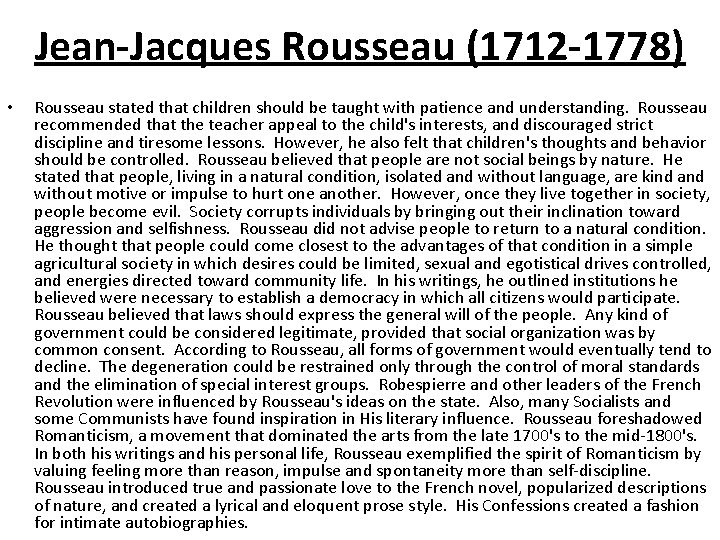 Jean-Jacques Rousseau (1712-1778)

• Rousseau stated that children should be taught with patience and understanding. Rousseau recommended that the teacher appeal to the child's interests, and discouraged strict discipline and tiresome lessons. However, he also felt that children's thoughts and behavior should be controlled. Rousseau believed that people are not social beings by nature. He stated that people, living in a natural condition, isolated and without language, are kind and without motive or impulse to hurt one another. However, once they live together in society, people become evil. Society corrupts individuals by bringing out their inclination toward aggression and selfishness. Rousseau did not advise people to return to a natural condition. He thought that people could come closest to the advantages of that condition in a simple agricultural society in which desires could be limited, sexual and egotistical drives controlled, and energies directed toward community life. In his writings, he outlined institutions he believed were necessary to establish a democracy in which all citizens would participate. Rousseau believed that laws should express the general will of the people. Any kind of government could be considered legitimate, provided that social organization was by common consent. According to Rousseau, all forms of government would eventually tend to decline. The degeneration could be restrained only through the control of moral standards and the elimination of special interest groups. Robespierre and other leaders of the French Revolution were influenced by Rousseau's ideas on the state. Also, many Socialists and some Communists have found inspiration in His literary influence. Rousseau foreshadowed Romanticism, a movement that dominated the arts from the late 1700's to the mid-1800's. In both his writings and his personal life, Rousseau exemplified the spirit of Romanticism by valuing feeling more than reason, impulse and spontaneity more than self-discipline. Rousseau introduced true and passionate love to the French novel, popularized descriptions of nature, and created a lyrical and eloquent prose style. His Confessions created a fashion for intimate autobiographies.